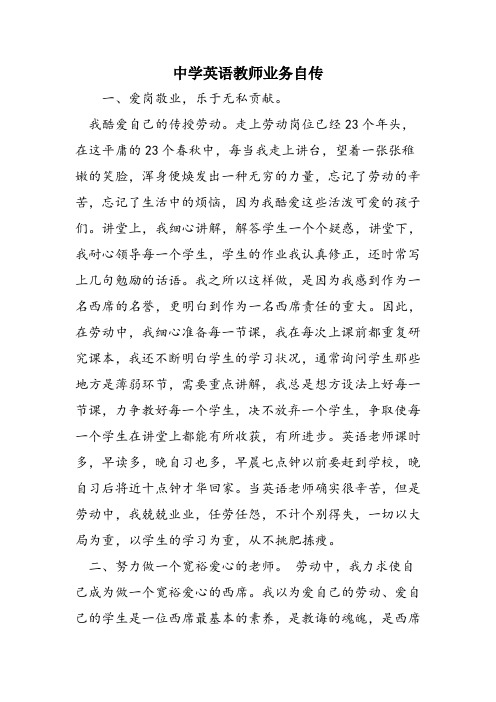 中学英语教师业务自传

一、爱岗敬业，乐于无私贡献。

我酷爱自己的传授劳动。走上劳动岗位已经23个年头，在这平庸的23个春秋中，每当我走上讲台，望着一张张稚嫩的笑脸，浑身便焕发出一种无穷的力量，忘记了劳动的辛苦，忘记了生活中的烦恼，因为我酷爱这些活泼可爱的孩子们。讲堂上，我细心讲解，解答学生一个个疑惑，讲堂下，我耐心领导每一个学生，学生的作业我认真修正，还时常写上几句勉励的话语。我之所以这样做，是因为我感到作为一名西席的名誉，更明白到作为一名西席责任的重大。因此，在劳动中，我细心准备每一节课，我在每次上课前都重复研究课本，我还不断明白学生的学习状况，通常询问学生那些地方是薄弱环节，需要重点讲解，我总是想方设法上好每一节课，力争教好每一个学生，决不放弃一个学生，争取使每一个学生在讲堂上都能有所收获，有所进步。英语老师课时多，早读多，晚自习也多，早晨七点钟以前要赶到学校，晚自习后将近十点钟才华回家。当英语老师确实很辛苦，但是劳动中，我兢兢业业，任劳任怨，不计个别得失，一切以大局为重，以学生的学习为重，从不挑肥拣瘦。

二、努力做一个宽裕爱心的老师。 劳动中，我力求使自己成为做一个宽裕爱心的西席。我以为爱自己的劳动、爱自己的学生是一位西席最基本的素养，是教诲的魂魄，是西席